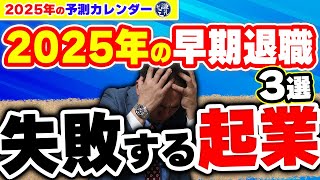 2025年の予測カレンダー

2025年の早期退職

3選

失敗する起業